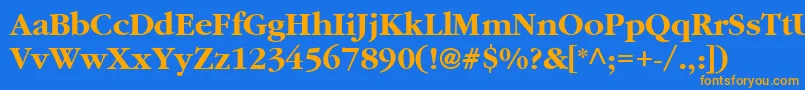 AaBbCcDdEeFfGgHhIiJjKkLlMmNnOoPpQqRrSsTtUu
VvWwXxYyZz1234567890(!@#$%?&[*^;=+-/.,:])

fontsforyou.com